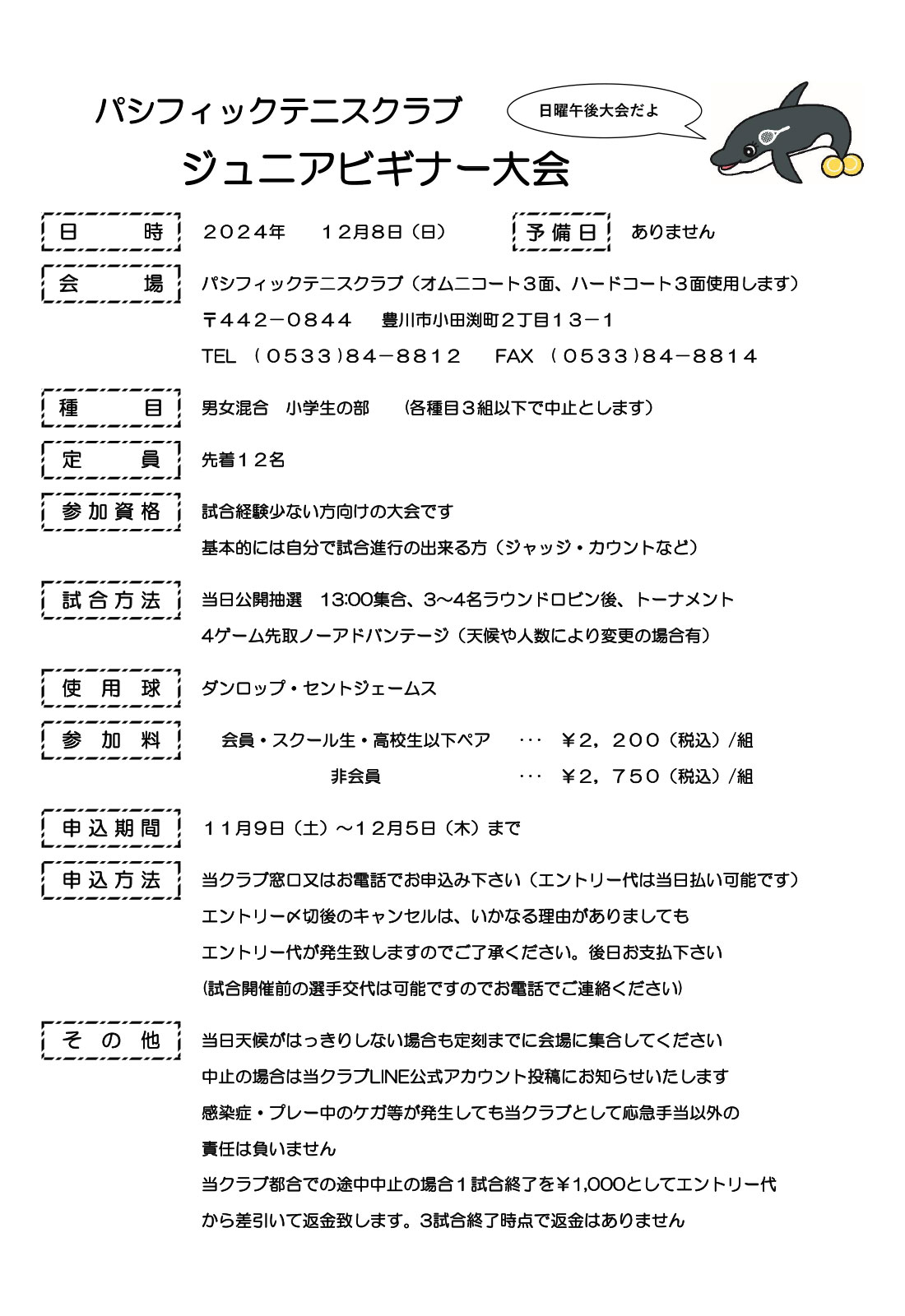 パシフィックテニスクラブ

日曜午後大会だよ

ジュニアビギナー大会

日　時　２０２４年　１２月８日（日）

予備日　ありません

会　場　パシフィックテニスクラブ（オムニコート３面、ハードコート３面使用します）
〒４４２－０８４４　豊川市小田渕町２丁目１３－１
TEL （０５３３）８４－８８１２　FAX （０５３３）８４－８８１４

種　目　男女混合　小学生の部　（各種目３組以下で中止とします）

定　員　先着１２名

参加資格　試合経験少ない方向けの大会です
基本的には自分で試合進行の出来る方（ジャッジ・カウントなど）

試合方法　当日公開抽選　13:00集合、3～4名ラウンドロビン後、トーナメント
4ゲーム先取ノーアドバンテージ（天候や人数により変更の場合有）

使用球　ダンロップ・セントジェームス

参加料　会員・スクール生・高校生以下ペア　･･･　￥２，２００（税込）/組
非会員　･･･　￥２，７５０（税込）/組

申込期間　１１月９日（土）～１２月５日（木）まで

申込方法　当クラブ窓口又はお電話でお申込み下さい（エントリー代は当日払い可能です）
エントリー〆切後のキャンセルは、いかなる理由がありましても
エントリー代が発生致しますのでご了承ください。後日お支払下さい
(試合開催前の選手交代は可能ですのでお電話でご連絡ください)

その他　当日天候がはっきりしない場合も定刻までに会場に集合してください
中止の場合は当クラブLINE公式アカウント投稿にお知らせいたします
感染症・プレー中のケガ等が発生しても当クラブとして応急手当以外の
責任は負いません
当クラブ都合での途中中止の場合１試合終了を￥1,000としてエントリー代
から差引いて返金致します。3試合終了時点で返金はありません